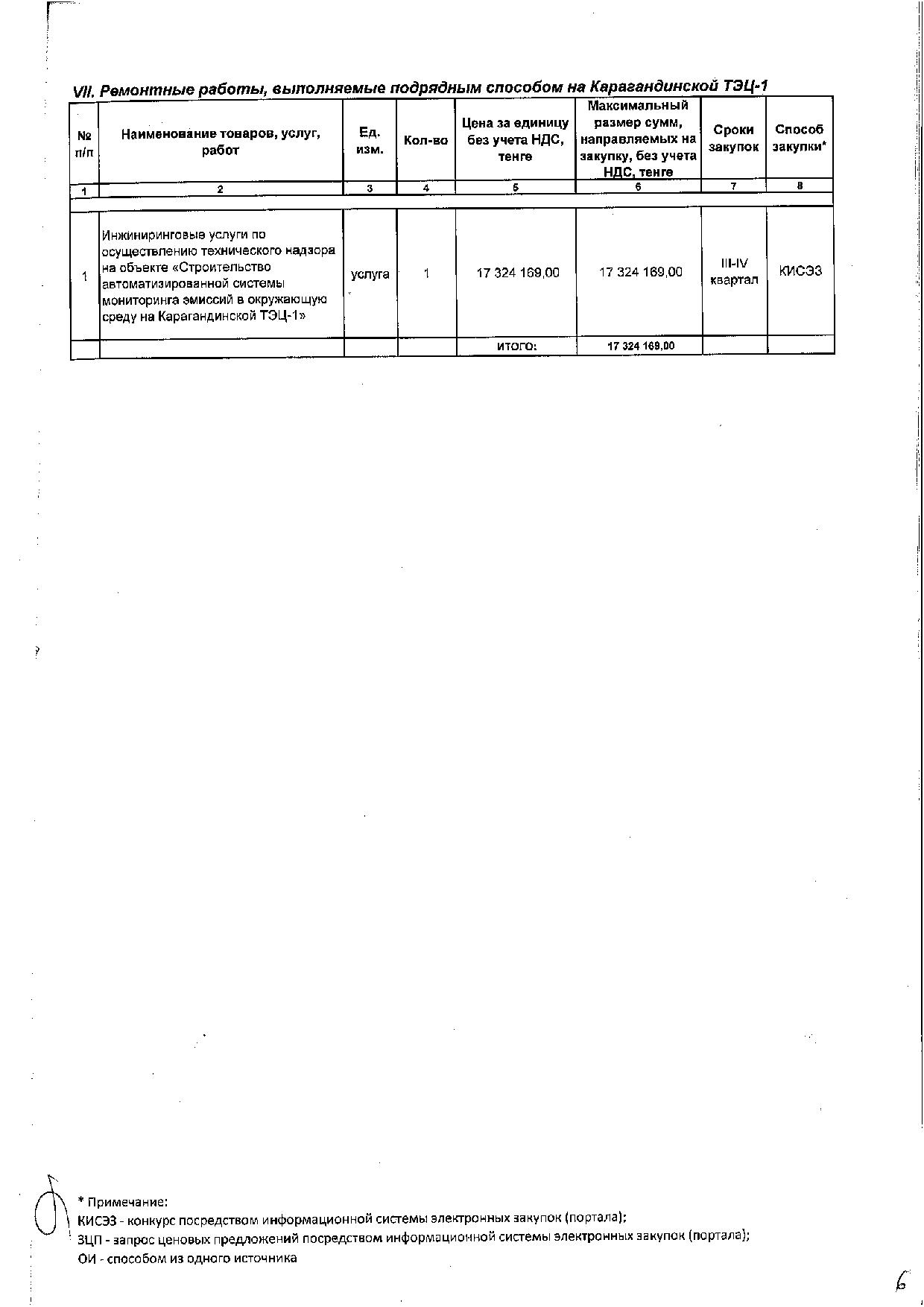 VII. Ремонтные работы, выполняемые подрядным способом на Карагандинской ТЭЦ-1

| № п/п | Наименование товаров, услуг, работ | Ед. изм. | Кол-во | Цена за единицу без учета НДС, тенге | Максимальный размер сумм, направляемых на закупку, без учета НДС, тенге | Сроки закупок | Способ закупки* |
|---|---|---|---|---|---|---|---|
| 1 | 2 | 3 | 4 | 5 | 6 | 7 | 8 |
| 1 | Инжиниринговые услуги по осуществлению технического надзора на объекте «Строительство автоматизированной системы мониторинга эмиссий в окружающую среду на Карагандинской ТЭЦ-1» | услуга | 1 | 17 324 169,00 | 17 324 169,00 | III-IV квартал | КИСЭЗ |
| | | | | ИТОГО: | 17 324 169,00 | | |

* Примечание:
КИСЭЗ - конкурс посредством информационной системы электронных закупок (портала);
ЗЦП - запрос ценовых предложений посредством информационной системы электронных закупок (портала);
ОИ - способом из одного источника

6